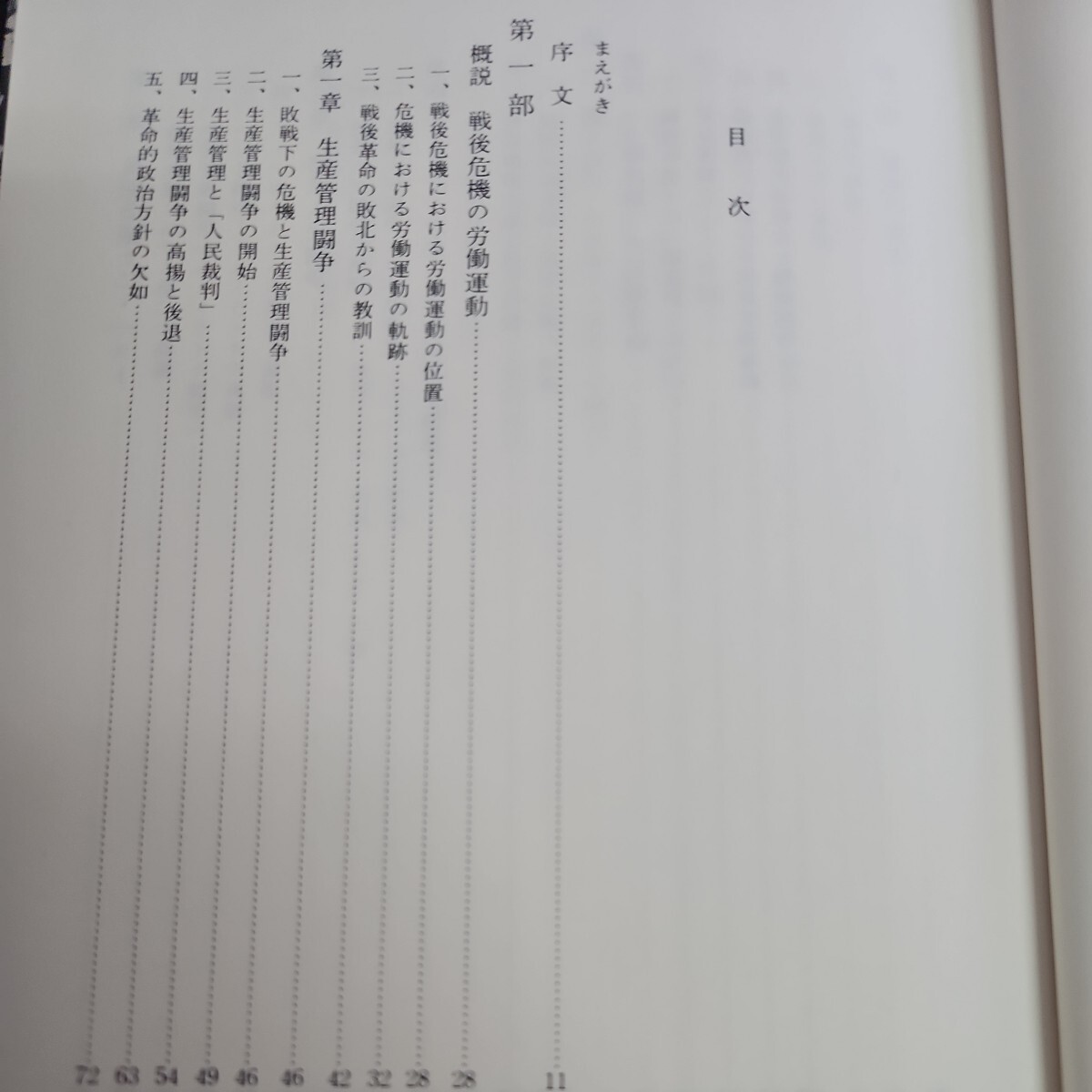 目次

まえがき

序文 11

第一部

概説 戦後危機の労働運動 28

一、戦後危機における労働運動の位置 28

二、危機における労働運動の軌跡 32

三、戦後革命の敗北からの教訓 42

第一章 生産管理闘争 46

一、敗戦下の危機と生産管理闘争 46

二、生産管理闘争の開始 49

三、生産管理と「人民裁判」 54

四、生産管理闘争の高揚と後退 63

五、革命的政治方針の欠如 72